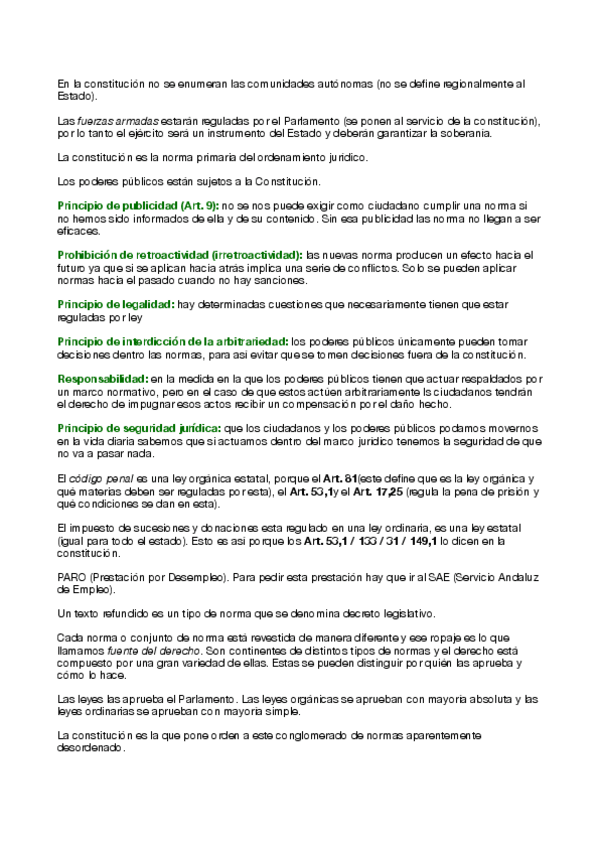 En la constitución no se enumeran las comunidades autónomas (no se define regionalmente al Estado).

Las fuerzas armadas estarán reguladas por el Parlamento (se ponen al servicio de la constitución), por lo tanto el ejército será un instrumento del Estado y deberán garantizar la soberanía.

La constitución es la norma primaria del ordenamiento jurídico.

Los poderes públicos están sujetos a la Constitución.

Principio de publicidad (Art. 9): no se nos puede exigir como ciudadano cumplir una norma si no hemos sido informados de ella y de su contenido. Sin esa publicidad las norma no llegan a ser eficaces.

Prohibición de retroactividad (irretroactividad): las nuevas norma producen un efecto hacia el futuro ya que si se aplican hacia atrás implica una serie de conflictos. Solo se pueden aplicar normas hacia el pasado cuando no hay sanciones.

Principio de legalidad: hay determinadas cuestiones que necesariamente tienen que estar reguladas por ley

Principio de interdicción de la arbitrariedad: los poderes públicos únicamente pueden tomar decisiones dentro las normas, para así evitar que se tomen decisiones fuera de la constitución.

Responsabilidad: en la medida en la que los poderes públicos tienen que actuar respaldados por un marco normativo, pero en el caso de que estos actúen arbitrariamente ls ciudadanos tendrán el derecho de impugnar esos actos recibir un compensación por el daño hecho.

Principio de seguridad jurídica: que los ciudadanos y los poderes públicos podamos movernos en la vida diaria sabemos que si actuamos dentro del marco jurídico tenemos la seguridad de que no va a pasar nada.

El código penal es una ley orgánica estatal, porque el Art. 81(este define que es la ley orgánica y qué materias deben ser reguladas por esta), el Art. 53,1y el Art. 17,25 (regula la pena de prisión y qué condiciones se dan en esta).

El impuesto de sucesiones y donaciones esta regulado en una ley ordinaria, es una ley estatal (igual para todo el estado). Esto es así porque los Art. 53,1 / 133 / 31 / 149,1 lo dicen en la constitución.

PARO (Prestación por Desempleo). Para pedir esta prestación hay que ir al SAE (Servicio Andaluz de Empleo).

Un texto refundido es un tipo de norma que se denomina decreto legislativo.

Cada norma o conjunto de norma está revestida de manera diferente y ese ropaje es lo que llamamos fuente del derecho. Son continentes de distintos tipos de normas y el derecho está compuesto por una gran variedad de ellas. Estas se pueden distinguir por quién las aprueba y cómo lo hace.

Las leyes las aprueba el Parlamento. Las leyes orgánicas se aprueban con mayoría absoluta y las leyes ordinarias se aprueban con mayoría simple.

La constitución es la que pone orden a este conglomerado de normas aparentemente desordenado.